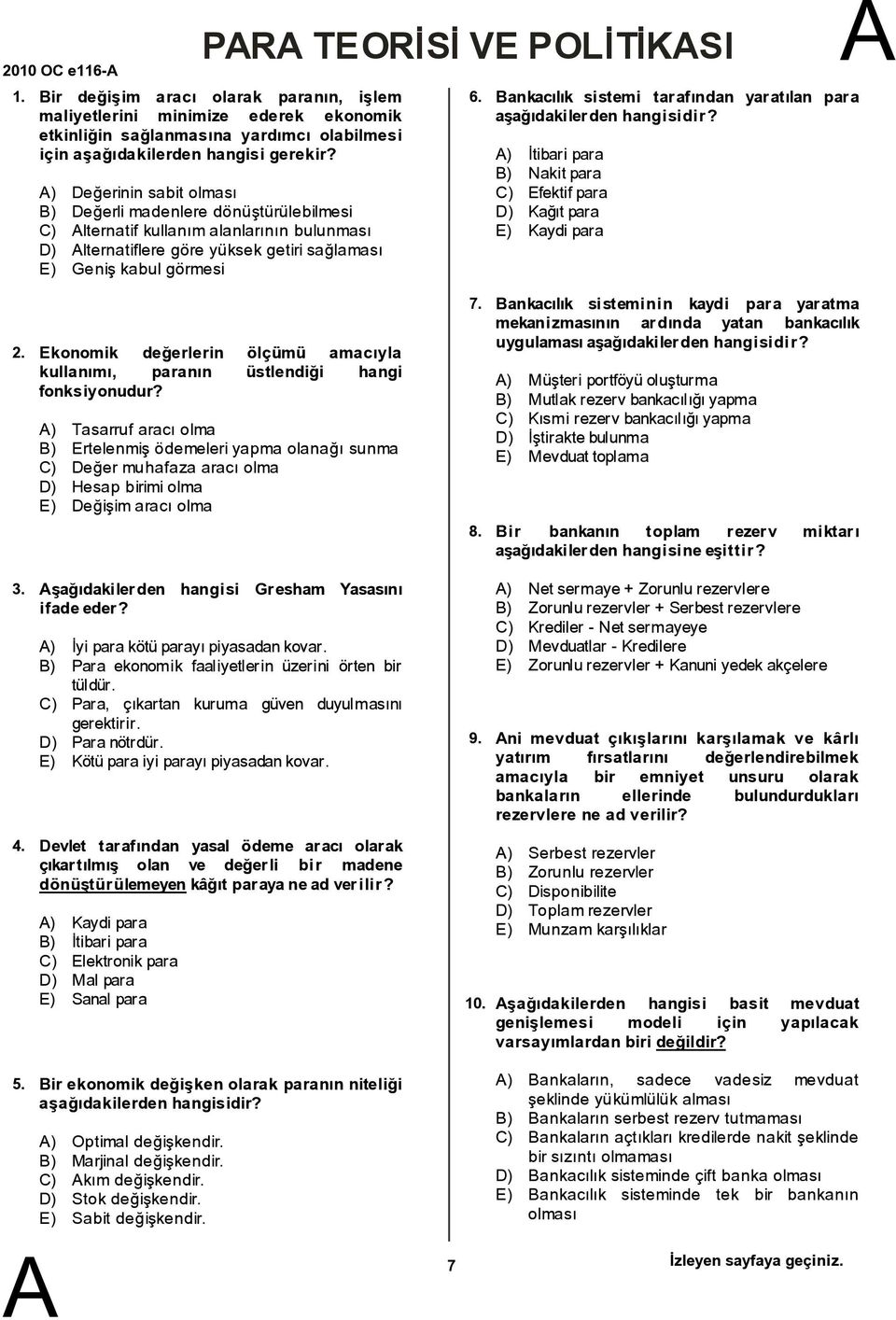 2010 OC e116-A

PARA TEORİSİ VE POLİTİKASI

A

1. Bir değişim aracı olarak paranın, işlem maliyetlerini minimize ederek ekonomik etkinliğin sağlanmasına yardımcı olabilmesi için aşağıdakilerden hangisi gerekir?

A) Değerinin sabit olması
B) Değerli madenlere dönüştürülebilmesi
C) Alternatif kullanım alanlarının bulunması
D) Alternatiflere göre yüksek getiri sağlaması
E) Geniş kabul görmesi

2. Ekonomik değerlerin ölçümü amacıyla kullanımı, paranın üstlendiği hangi fonksiyonudur?

A) Tasarruf aracı olma
B) Ertelenmiş ödemeleri yapma olanağı sunma
C) Değer muhafaza aracı olma
D) Hesap birimi olma
E) Değişim aracı olma

3. Aşağıdakilerden hangisi Gresham Yasasını ifade eder?

A) İyi para kötü parayı piyasadan kovar.
B) Para ekonomik faaliyetlerin üzerini örten bir tüldür.
C) Para, çıkartan kuruma güven duyulmasını gerektirir.
D) Para nötrdür.
E) Kötü para iyi parayı piyasadan kovar.

4. Devlet tarafından yasal ödeme aracı olarak çıkartılmış olan ve değerli bir madene dönüştürülemeyen kâğıt paraya ne ad verilir?

A) Kaydi para
B) İtibari para
C) Elektronik para
D) Mal para
E) Sanal para

5. Bir ekonomik değişken olarak paranın niteliği aşağıdakilerden hangisidir?

A) Optimal değişkendir.
B) Marjinal değişkendir.
C) Akım değişkendir.
D) Stok değişkendir.
E) Sabit değişkendir.

6. Bankacılık sistemi tarafından yaratılan para aşağıdakilerden hangisidir?

A) İtibari para
B) Nakit para
C) Efektif para
D) Kağıt para
E) Kaydi para

7. Bankacılık sisteminin kaydi para yaratma mekanizmasının ardında yatan bankacılık uygulaması aşağıdakilerden hangisidir?

A) Müşteri portföyü oluşturma
B) Mutlak rezerv bankacılığı yapma
C) Kısmi rezerv bankacılığı yapma
D) İştirakte bulunma
E) Mevduat toplama

8. Bir bankanın toplam rezerv miktarı aşağıdakilerden hangisine eşittir?

A) Net sermaye + Zorunlu rezervlere
B) Zorunlu rezervler + Serbest rezervlere
C) Krediler - Net sermayeye
D) Mevduatlar - Kredilere
E) Zorunlu rezervler + Kanuni yedek akçelere

9. Ani mevduat çıkışlarını karşılamak ve kârlı yatırım fırsatlarını değerlendirebilmek amacıyla bir emniyet unsuru olarak bankaların ellerinde bulundurdukları rezervlere ne ad verilir?

A) Serbest rezervler
B) Zorunlu rezervler
C) Disponibilite
D) Toplam rezervler
E) Munzam karşılıklar

10. Aşağıdakilerden hangisi basit mevduat genişlemesi modeli için yapılacak varsayımlardan biri değildir?

A) Bankaların, sadece vadesiz mevduat şeklinde yükümlülük alması
B) Bankaların serbest rezerv tutmaması
C) Bankaların açtıkları kredilerde nakit şeklinde bir sızıntı olmaması
D) Bankacılık sisteminde çift banka olması
E) Bankacılık sisteminde tek bir bankanın olması

A

7

İzleyen sayfaya geçiniz.